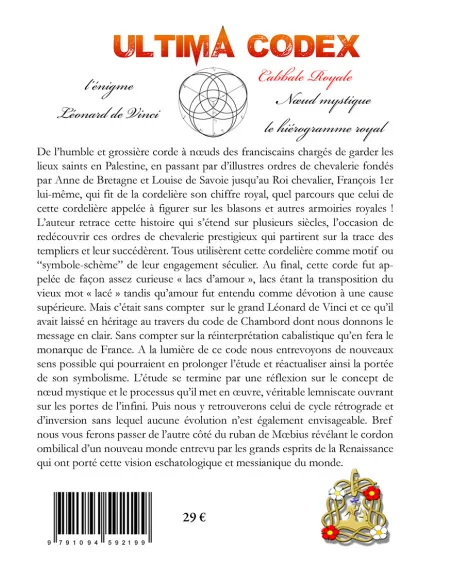 ULTIMA CODEX

l'énigme

Léonard de Vinci

Cabbale Royale

Nœud mystique

le hiérogramme royal

De l'humble et grossière corde à nœuds des franciscains chargés de garder les lieux saints en Palestine, en passant par d'illustres ordres de chevalerie fondés par Anne de Bretagne et Louise de Savoie jusqu'au Roi chevalier, François 1er lui-même, qui fit de la cordelière son chiffre royal, quel parcours que celui de cette cordelière appelée à figurer sur les blasons et autres armoiries royales ! L'auteur retrace cette histoire qui s'étend sur plusieurs siècles, l'occasion de redécouvrir ces ordres de chevalerie prestigieux qui partirent sur la trace des templiers et leur succédèrent. Tous utilisèrent cette cordelière comme motif ou "symbole-schème" de leur engagement séculier. Au final, cette corde fut appelée de façon assez curieuse « lacs d'amour », lacs étant la transposition du vieux mot « lacé » tandis qu'amour fut entendu comme dévotion à une cause supérieure. Mais c'était sans compter sur le grand Léonard de Vinci et ce qu'il avait laissé en héritage au travers du code de Chambord dont nous donnons le message en clair. Sans compter sur la réinterprétation cabalistique qu'en fera le monarque de France. A la lumière de ce code nous entrevoyons de nouveaux sens possible qui pourraient en prolonger l'étude et réactualiser ainsi la portée de son symbolisme. L'étude se termine par une réflexion sur le concept de nœud mystique et le processus qu'il met en œuvre, véritable lemniscate ouvrant sur les portes de l'infini. Puis nous y retrouverons celui de cycle rétrograde et d'inversion sans lequel aucune évolution n'est également envisageable. Bref nous vous ferons passer de l'autre côté du ruban de Mœbius révélant le cordon ombilical d'un nouveau monde entrevu par les grands esprits de la Renaissance qui ont porté cette vision eschatologique et messianique du monde.

9 791094 592199

29 €